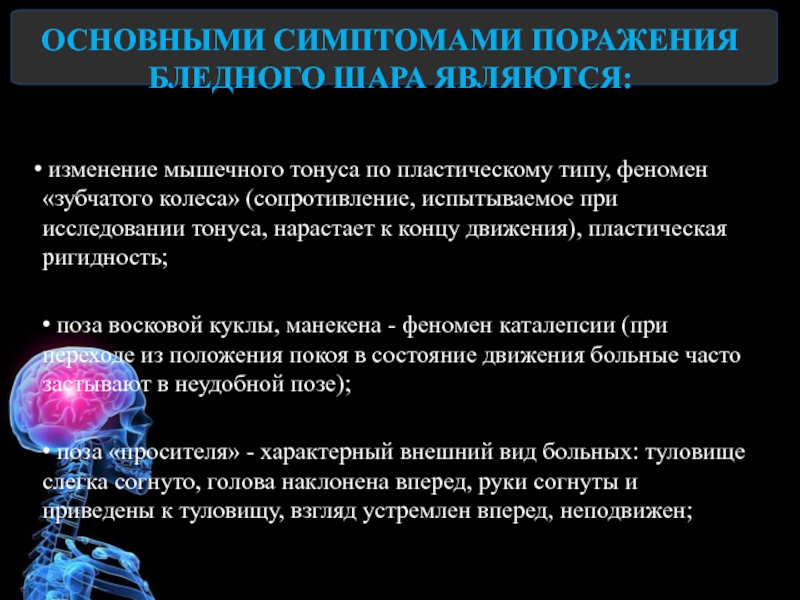 ОСНОВНЫМИ СИМПТОМАМИ ПОРАЖЕНИЯ БЛЕДНОГО ШАРА ЯВЛЯЮТСЯ:

• изменение мышечного тонуса по пластическому типу, феномен «зубчатого колеса» (сопротивление, испытываемое при исследовании тонуса, нарастает к концу движения), пластическая ригидность;

• поза восковой куклы, манекена - феномен каталепсии (при переходе из положения покоя в состояние движения больные часто застывают в неудобной позе);

• поза «просителя» - характерный внешний вид больных: туловище слегка согнуто, голова наклонена вперед, руки согнуты и приведены к туловищу, взгляд устремлен вперед, неподвижен;